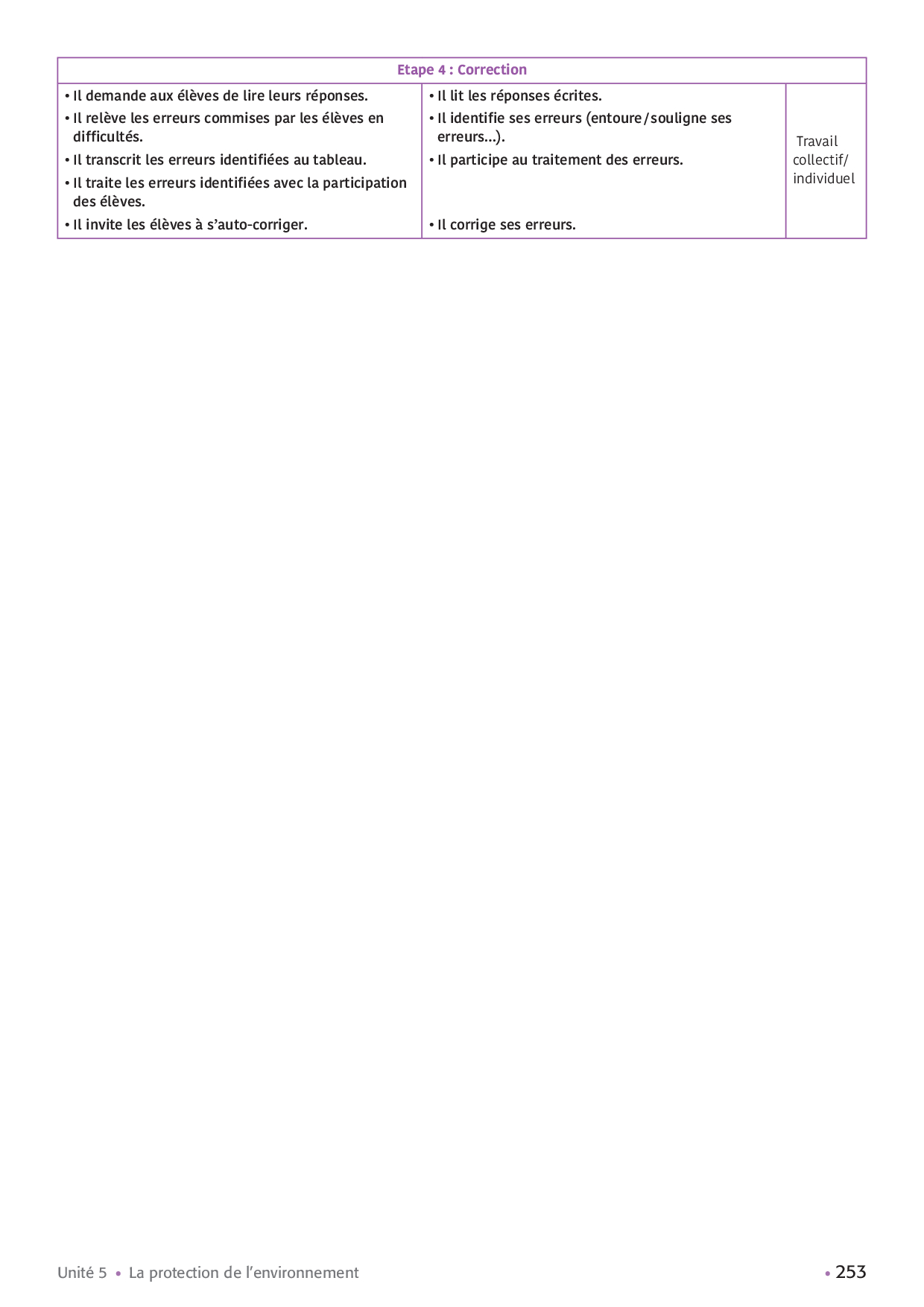 | Etape 4 : Correction | | |
|---|---|---|
| • Il demande aux élèves de lire leurs réponses. • Il relève les erreurs commises par les élèves en difficultés. • Il transcrit les erreurs identifiées au tableau. • Il traite les erreurs identifiées avec la participation des élèves. • Il invite les élèves à s'auto-corriger. | • Il lit les réponses écrites. • Il identifie ses erreurs (entoure/souligne ses erreurs...). • Il participe au traitement des erreurs. • Il corrige ses erreurs. | Travail collectif/ individuel |

Unité 5 • La protection de l'environnement

• 253